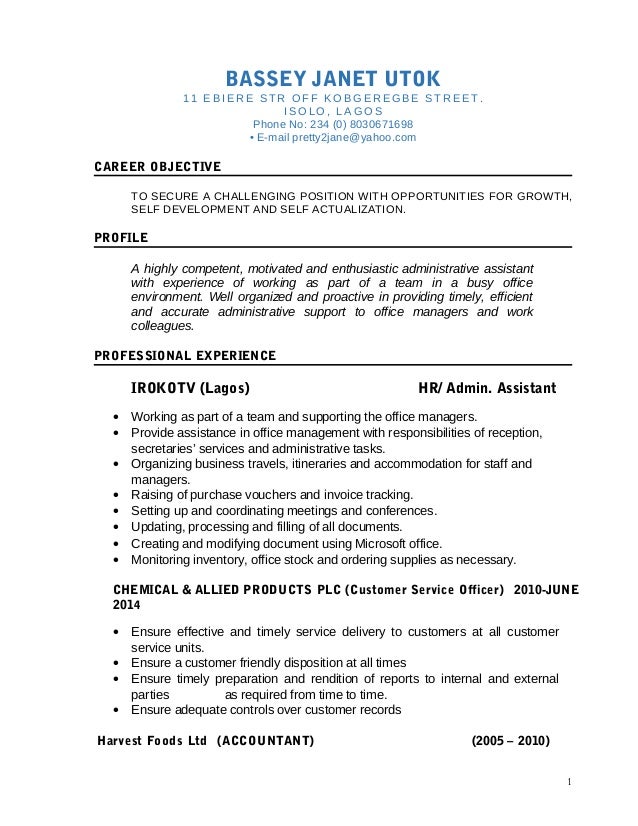 BASSEY JANET UTOK
11 EBIERE STR OFF KOBGEREGBE STREET.
ISOLO, LAGOS
Phone No: 234 (0) 8030671698
• E-mail pretty2jane@yahoo.com

CAREER OBJECTIVE

TO SECURE A CHALLENGING POSITION WITH OPPORTUNITIES FOR GROWTH, SELF DEVELOPMENT AND SELF ACTUALIZATION.

PROFILE

A highly competent, motivated and enthusiastic administrative assistant with experience of working as part of a team in a busy office environment. Well organized and proactive in providing timely, efficient and accurate administrative support to office managers and work colleagues.

PROFESSIONAL EXPERIENCE

IROKOTV (Lagos) HR/ Admin. Assistant

• Working as part of a team and supporting the office managers.
• Provide assistance in office management with responsibilities of reception, secretaries' services and administrative tasks.
• Organizing business travels, itineraries and accommodation for staff and managers.
• Raising of purchase vouchers and invoice tracking.
• Setting up and coordinating meetings and conferences.
• Updating, processing and filling of all documents.
• Creating and modifying document using Microsoft office.
• Monitoring inventory, office stock and ordering supplies as necessary.

CHEMICAL & ALLIED PRODUCTS PLC (Customer Service Officer) 2010-JUNE 2014

• Ensure effective and timely service delivery to customers at all customer service units.
• Ensure a customer friendly disposition at all times
• Ensure timely preparation and rendition of reports to internal and external parties as required from time to time.
• Ensure adequate controls over customer records

Harvest Foods Ltd (ACCOUNTANT) (2005 – 2010)

1